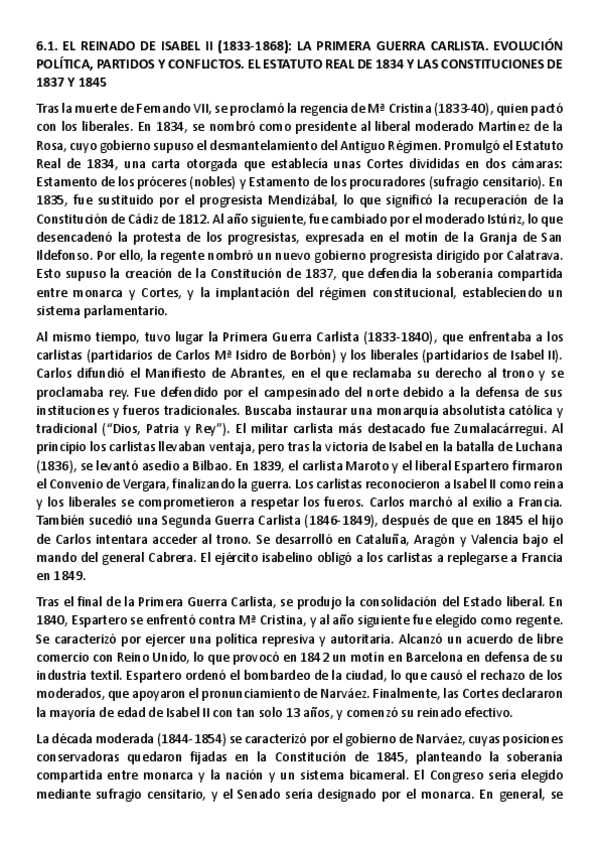 6.1. EL REINADO DE ISABEL II (1833-1868): LA PRIMERA GUERRA CARLISTA. EVOLUCIÓN POLÍTICA, PARTIDOS Y CONFLICTOS. EL ESTATUTO REAL DE 1834 Y LAS CONSTITUCIONES DE 1837 Y 1845

Tras la muerte de Fernando VII, se proclamó la regencia de Mª Cristina (1833-40), quien pactó con los liberales. En 1834, se nombró como presidente al liberal moderado Martínez de la Rosa, cuyo gobierno supuso el desmantelamiento del Antiguo Régimen. Promulgó el Estatuto Real de 1834, una carta otorgada que establecía unas Cortes divididas en dos cámaras: Estamento de los próceres (nobles) y Estamento de los procuradores (sufragio censitario). En 1835, fue sustituido por el progresista Mendizábal, lo que significó la recuperación de la Constitución de Cádiz de 1812. Al año siguiente, fue cambiado por el moderado Istúriz, lo que desencadenó la protesta de los progresistas, expresada en el motín de la Granja de San Ildefonso. Por ello, la regente nombró un nuevo gobierno progresista dirigido por Calatrava. Esto supuso la creación de la Constitución de 1837, que defendía la soberanía compartida entre monarca y Cortes, y la implantación del régimen constitucional, estableciendo un sistema parlamentario.

Al mismo tiempo, tuvo lugar la Primera Guerra Carlista (1833-1840), que enfrentaba a los carlistas (partidarios de Carlos Mª Isidro de Borbón) y los liberales (partidarios de Isabel II). Carlos difundió el Manifiesto de Abrantes, en el que reclamaba su derecho al trono y se proclamaba rey. Fue defendido por el campesinado del norte debido a la defensa de sus instituciones y fueros tradicionales. Buscaba instaurar una monarquía absolutista católica y tradicional ("Dios, Patria y Rey"). El militar carlista más destacado fue Zumalacárregui. Al principio los carlistas llevaban ventaja, pero tras la victoria de Isabel en la batalla de Luchana (1836), se levantó asedio a Bilbao. En 1839, el carlista Maroto y el liberal Espartero firmaron el Convenio de Vergara, finalizando la guerra. Los carlistas reconocieron a Isabel II como reina y los liberales se comprometieron a respetar los fueros. Carlos marchó al exilio a Francia. También sucedió una Segunda Guerra Carlista (1846-1849), después de que en 1845 el hijo de Carlos intentara acceder al trono. Se desarrolló en Cataluña, Aragón y Valencia bajo el mando del general Cabrera. El ejército isabelino obligó a los carlistas a replegarse a Francia en 1849.

Tras el final de la Primera Guerra Carlista, se produjo la consolidación del Estado liberal. En 1840, Espartero se enfrentó contra Mª Cristina, y al año siguiente fue elegido como regente. Se caracterizó por ejercer una política represiva y autoritaria. Alcanzó un acuerdo de libre comercio con Reino Unido, lo que provocó en 1842 un motín en Barcelona en defensa de su industria textil. Espartero ordenó el bombardeo de la ciudad, lo que causó el rechazo de los moderados, que apoyaron el pronunciamiento de Narváez. Finalmente, las Cortes declararon la mayoría de edad de Isabel II con tan solo 13 años, y comenzó su reinado efectivo.

La década moderada (1844-1854) se caracterizó por el gobierno de Narváez, cuyas posiciones conservadoras quedaron fijadas en la Constitución de 1845, planteando la soberanía compartida entre monarca y la nación y un sistema bicameral. El Congreso sería elegido mediante sufragio censitario, y el Senado sería designado por el monarca. En general, se